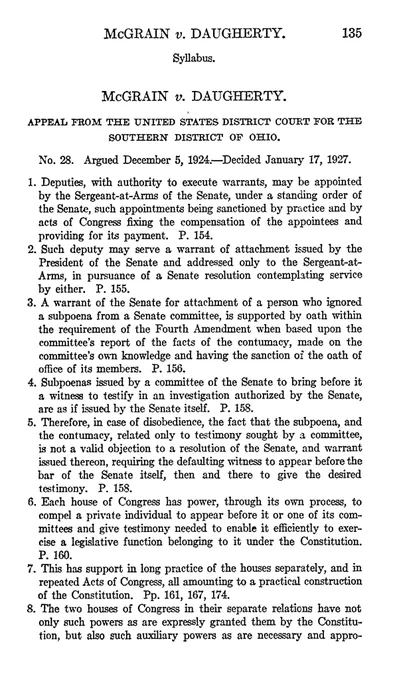 McGRAIN v. DAUGHERTY. 135

Syllabus.

McGRAIN v. DAUGHERTY.

APPEAL FROM THE UNITED STATES DISTRICT COURT FOR THE SOUTHERN DISTRICT OF OHIO.

No. 28. Argued December 5, 1924.—Decided January 17, 1927.

1. Deputies, with authority to execute warrants, may be appointed by the Sergeant-at-Arms of the Senate, under a standing order of the Senate, such appointments being sanctioned by practice and by acts of Congress fixing the compensation of the appointees and providing for its payment. P. 154.

2. Such deputy may serve a warrant of attachment issued by the President of the Senate and addressed only to the Sergeant-at-Arms, in pursuance of a Senate resolution contemplating service by either. P. 155.

3. A warrant of the Senate for attachment of a person who ignored a subpoena from a Senate committee, is supported by oath within the requirement of the Fourth Amendment when based upon the committee's report of the facts of the contumacy, made on the committee's own knowledge and having the sanction of the oath of office of its members. P. 156.

4. Subpoenas issued by a committee of the Senate to bring before it a witness to testify in an investigation authorized by the Senate, are as if issued by the Senate itself. P. 158.

5. Therefore, in case of disobedience, the fact that the subpoena, and the contumacy, related only to testimony sought by a committee, is not a valid objection to a resolution of the Senate, and warrant issued thereon, requiring the defaulting witness to appear before the bar of the Senate itself, then and there to give the desired testimony. P. 158.

6. Each house of Congress has power, through its own process, to compel a private individual to appear before it or one of its committees and give testimony needed to enable it efficiently to exercise a legislative function belonging to it under the Constitution. P. 160.

7. This has support in long practice of the houses separately, and in repeated Acts of Congress, all amounting to a practical construction of the Constitution. Pp. 161, 167, 174.

8. The two houses of Congress in their separate relations have not only such powers as are expressly granted them by the Constitution, but also such auxiliary powers as are necessary and appro-